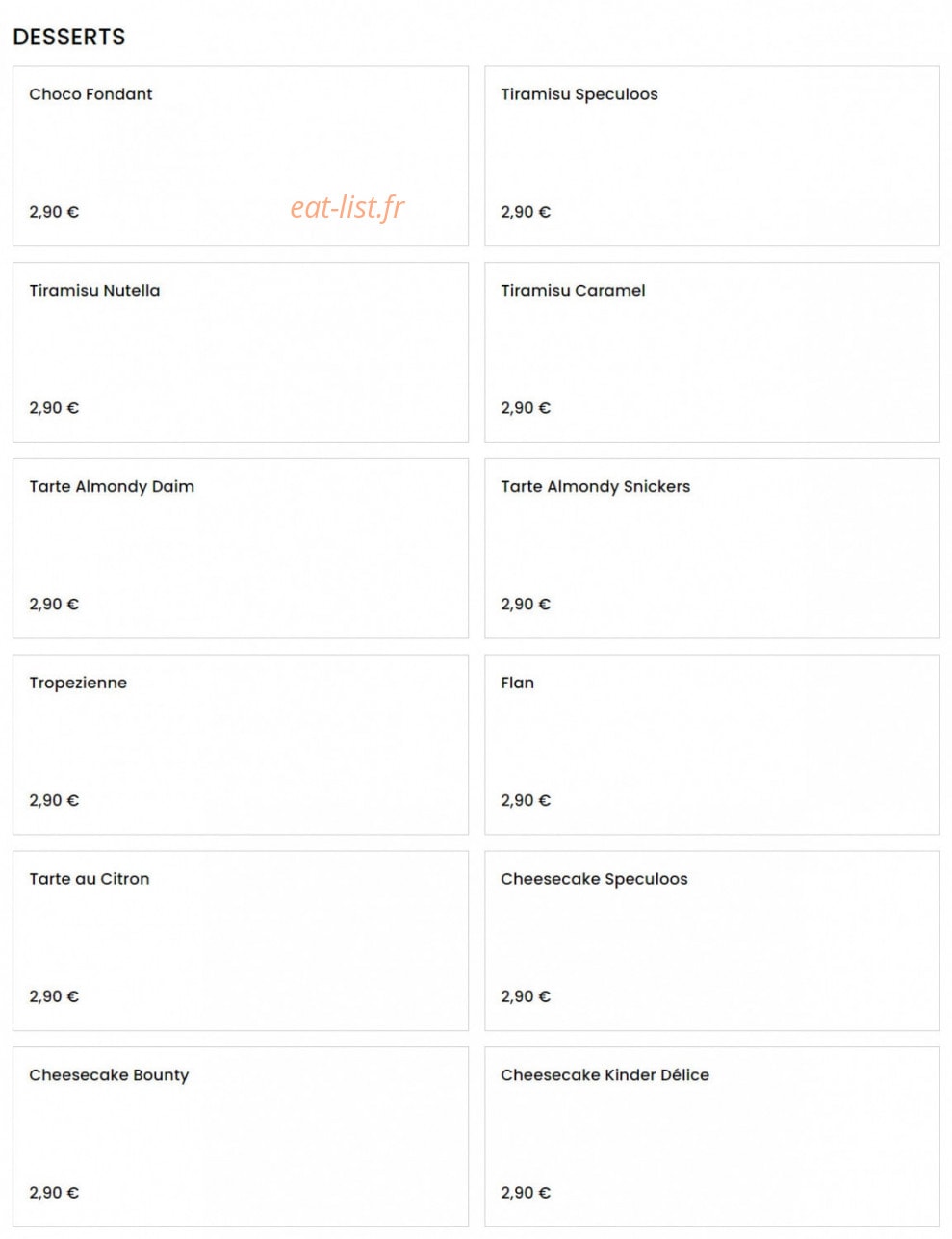 DESSERTS

Choco Fondant

2,90 €

eat-list.fr

Tiramisu Speculoos

2,90 €

Tiramisu Nutella

2,90 €

Tiramisu Caramel

2,90 €

Tarte Almondy Daim

2,90 €

Tarte Almondy Snickers

2,90 €

Tropezienne

2,90 €

Flan

2,90 €

Tarte au Citron

2,90 €

Cheesecake Speculoos

2,90 €

Cheesecake Bounty

2,90 €

Cheesecake Kinder Délice

2,90 €